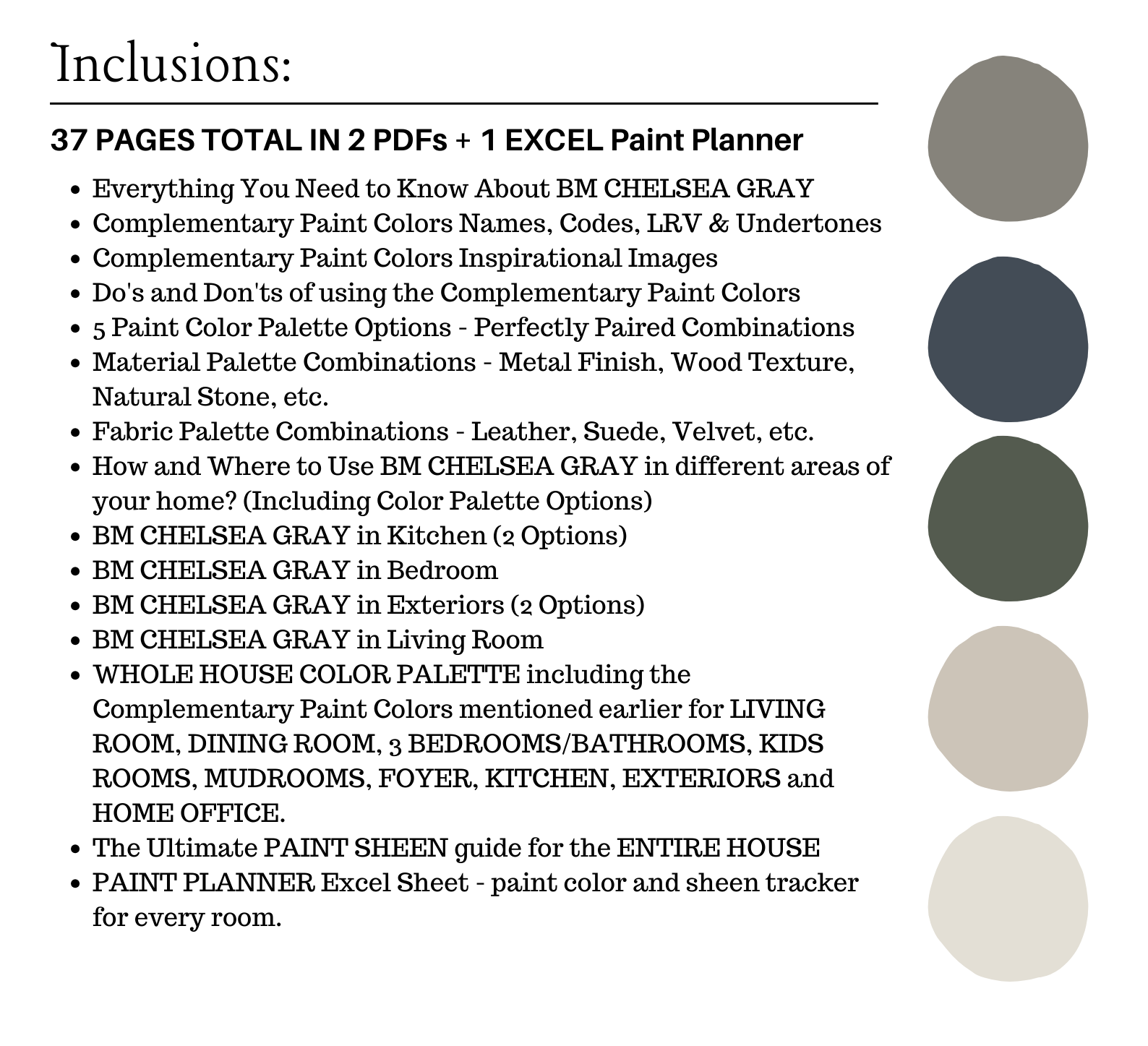 Inclusions:

37 PAGES TOTAL IN 2 PDFs + 1 EXCEL Paint Planner

- Everything You Need to Know About BM CHELSEA GRAY
- Complementary Paint Colors Names, Codes, LRV & Undertones
- Complementary Paint Colors Inspirational Images
- Do's and Don'ts of using the Complementary Paint Colors
- 5 Paint Color Palette Options - Perfectly Paired Combinations
- Material Palette Combinations - Metal Finish, Wood Texture, Natural Stone, etc.
- Fabric Palette Combinations - Leather, Suede, Velvet, etc.
- How and Where to Use BM CHELSEA GRAY in different areas of your home? (Including Color Palette Options)
- BM CHELSEA GRAY in Kitchen (2 Options)
- BM CHELSEA GRAY in Bedroom
- BM CHELSEA GRAY in Exteriors (2 Options)
- BM CHELSEA GRAY in Living Room
- WHOLE HOUSE COLOR PALETTE including the Complementary Paint Colors mentioned earlier for LIVING ROOM, DINING ROOM, 3 BEDROOMS/BATHROOMS, KIDS ROOMS, MUDROOMS, FOYER, KITCHEN, EXTERIORS and HOME OFFICE.
- The Ultimate PAINT SHEEN guide for the ENTIRE HOUSE
- PAINT PLANNER Excel Sheet - paint color and sheen tracker for every room.